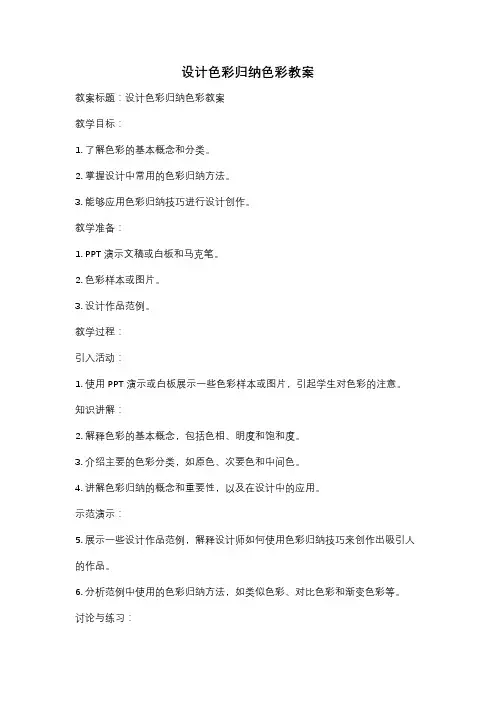 设计色彩归纳色彩教案

教案标题：设计色彩归纳色彩教案

教学目标：

1. 了解色彩的基本概念和分类。

2. 掌握设计中常用的色彩归纳方法。

3. 能够应用色彩归纳技巧进行设计创作。

教学准备：

1. PPT 演示文稿或白板和马克笔。

2. 色彩样本或图片。

3. 设计作品范例。

教学过程：

引入活动：

1. 使用 PPT 演示或白板展示一些色彩样本或图片，引起学生对色彩的注意。

知识讲解：

2. 解释色彩的基本概念，包括色相、明度和饱和度。

3. 介绍主要的色彩分类，如原色、次要色和中间色。

4. 讲解色彩归纳的概念和重要性，以及在设计中的应用。

示范演示：

5. 展示一些设计作品范例，解释设计师如何使用色彩归纳技巧来创作出吸引人的作品。

6. 分析范例中使用的色彩归纳方法，如类似色彩、对比色彩和渐变色彩等。

讨论与练习：